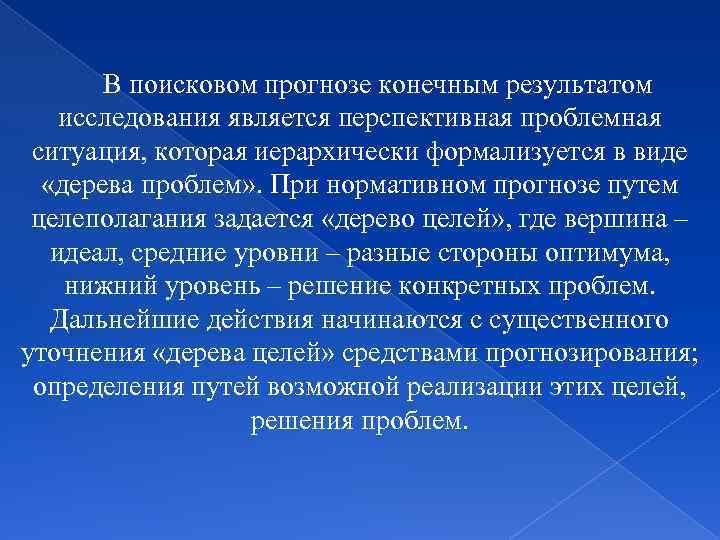 В поисковом прогнозе конечным результатом исследования является перспективная проблемная ситуация, которая иерархически формализуется в виде «дерева проблем». При нормативном прогнозе путем целеполагания задается «дерево целей», где вершина – идеал, средние уровни – разные стороны оптимума, нижний уровень – решение конкретных проблем. Дальнейшие действия начинаются с существенного уточнения «дерева целей» средствами прогнозирования; определения путей возможной реализации этих целей, решения проблем.